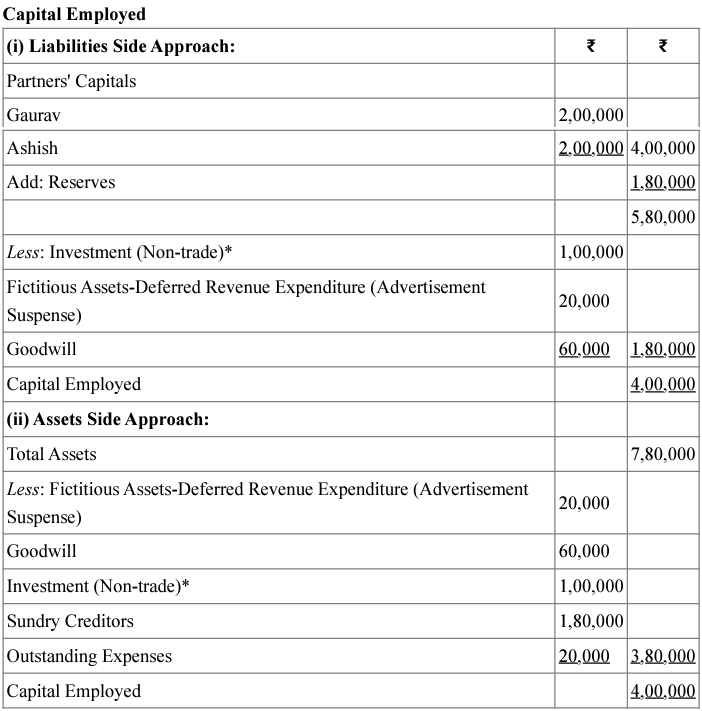 Capital Employed

| (i) Liabilities Side Approach: | ₹ | ₹ |
|---|---|---|
| Partners' Capitals | | |
| Gaurav | 2,00,000 | |
| Ashish | 2,00,000 | 4,00,000 |
| Add: Reserves | | 1,80,000 |
| | | 5,80,000 |
| Less: Investment (Non-trade)* | 1,00,000 | |
| Fictitious Assets-Deferred Revenue Expenditure (Advertisement Suspense) | 20,000 | |
| Goodwill | 60,000 | 1,80,000 |
| Capital Employed | | 4,00,000 |
| (ii) Assets Side Approach: | | |
| Total Assets | | 7,80,000 |
| Less: Fictitious Assets-Deferred Revenue Expenditure (Advertisement Suspense) | 20,000 | |
| Goodwill | 60,000 | |
| Investment (Non-trade)* | 1,00,000 | |
| Sundry Creditors | 1,80,000 | |
| Outstanding Expenses | 20,000 | 3,80,000 |
| Capital Employed | | 4,00,000 |